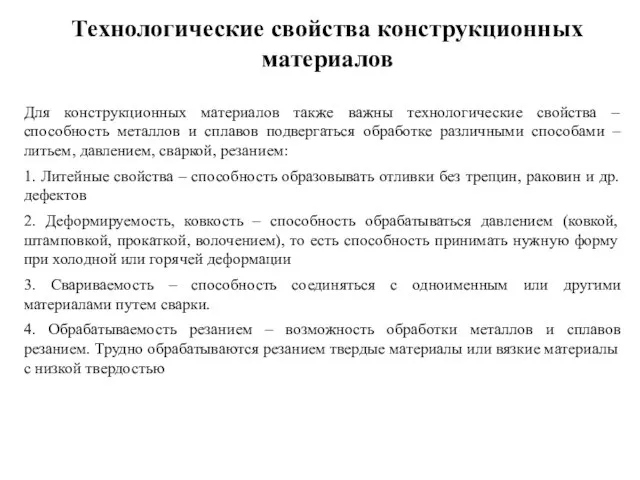 Технологические свойства конструкционных материалов

Для конструкционных материалов также важны технологические свойства – способность металлов и сплавов подвергаться обработке различными способами – литьем, давлением, сваркой, резанием:

1. Литейные свойства – способность образовывать отливки без трещин, раковин и др. дефектов

2. Деформируемость, ковкость – способность обрабатываться давлением (ковкой, штамповкой, прокаткой, волочением), то есть способность принимать нужную форму при холодной или горячей деформации

3. Свариваемость – способность соединяться с одноименным или другими материалами путем сварки.

4. Обрабатываемость резанием – возможность обработки металлов и сплавов резанием. Трудно обрабатываются резанием твердые материалы или вязкие материалы с низкой твердостью